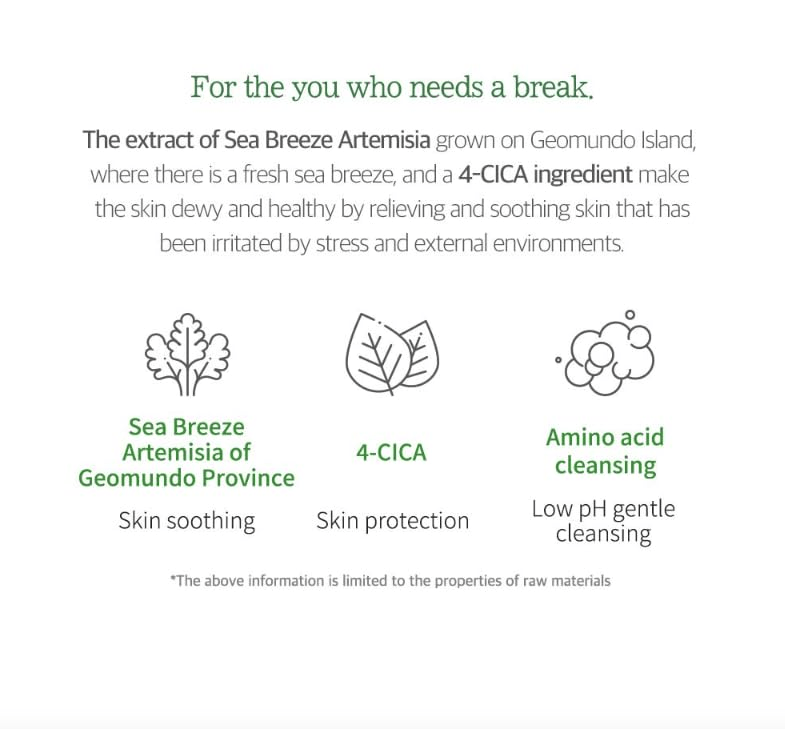 For the you who needs a break.

The extract of Sea Breeze Artemisia grown on Geomundo Island, where there is a fresh sea breeze, and a 4-CICA ingredient make the skin dewy and healthy by relieving and soothing skin that has been irritated by stress and external environments.

Sea Breeze Artemisia of Geomundo Province

Skin soothing

4-CICA

Skin protection

Amino acid cleansing

Low pH gentle cleansing

*The above information is limited to the properties of raw materials